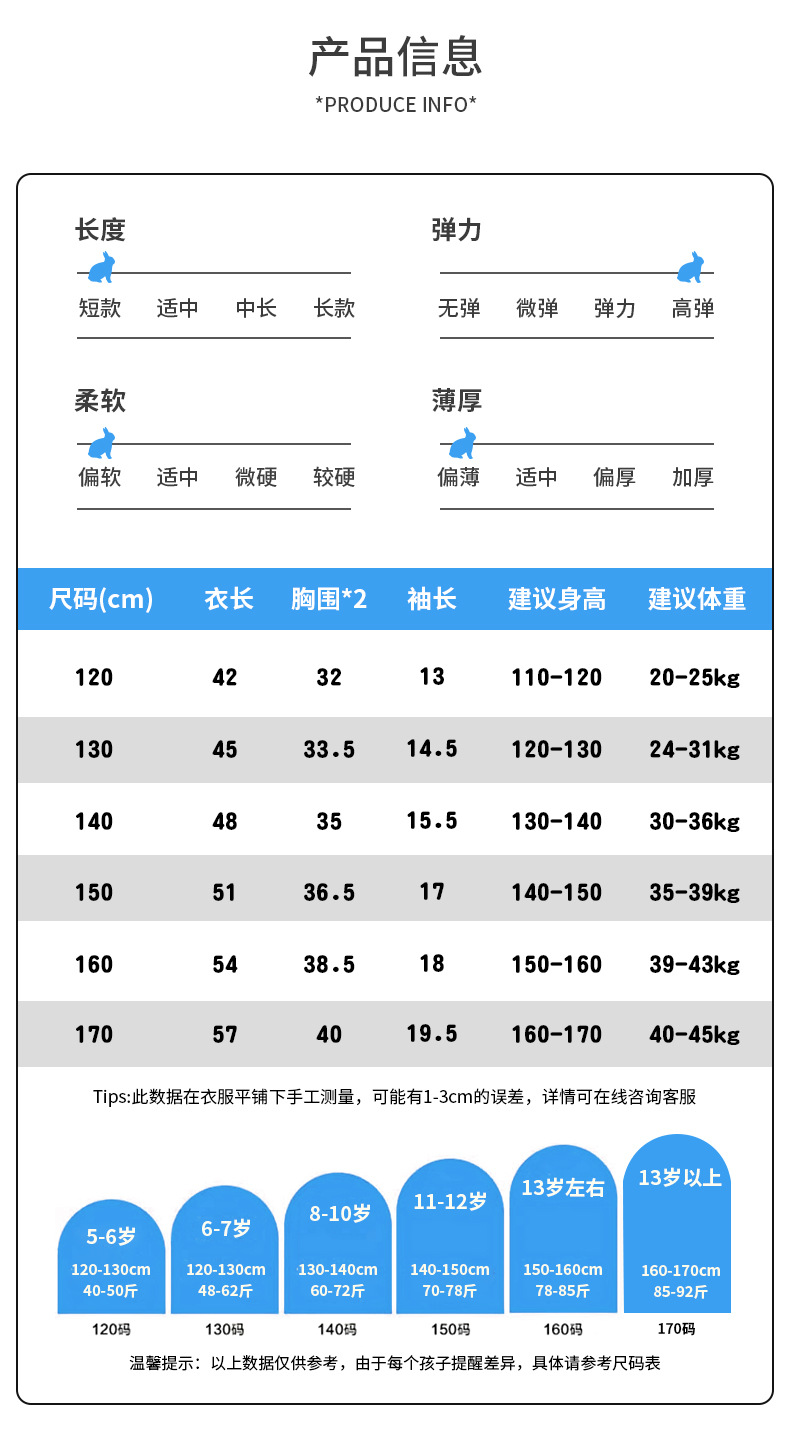 产品信息
*PRODUCE INFO*

长度
短款 适中 中长 长款

弹力
无弹 微弹 弹力 高弹

柔软
偏软 适中 微硬 较硬

薄厚
偏薄 适中 偏厚 加厚

| 尺码(cm) | 衣长 | 胸围*2 | 袖长 | 建议身高 | 建议体重 |
|---|---|---|---|---|---|
| 120 | 42 | 32 | 13 | 110-120 | 20-25kg |
| 130 | 45 | 33.5 | 14.5 | 120-130 | 24-31kg |
| 140 | 48 | 35 | 15.5 | 130-140 | 30-36kg |
| 150 | 51 | 36.5 | 17 | 140-150 | 35-39kg |
| 160 | 54 | 38.5 | 18 | 150-160 | 39-43kg |
| 170 | 57 | 40 | 19.5 | 160-170 | 40-45kg |

Tips:此数据在衣服平铺下手工测量，可能有1-3cm的误差，详情可在线咨询客服

5-6岁
120-130cm
40-50斤
120码

6-7岁
120-130cm
48-62斤
130码

8-10岁
130-140cm
60-72斤
140码

11-12岁
140-150cm
70-78斤
150码

13岁左右
150-160cm
78-85斤
160码

13岁以上
160-170cm
85-92斤
170码

温馨提示：以上数据仅供参考，由于每个孩子提醒差异，具体请参考尺码表